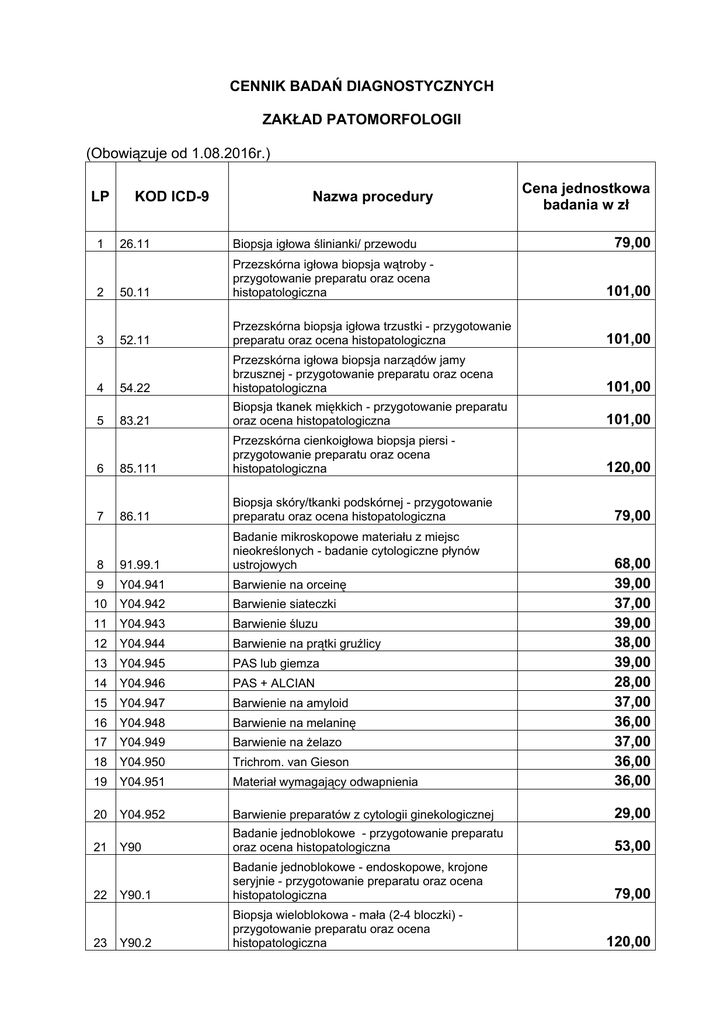 CENNIK BADAŃ DIAGNOSTYCZNYCH

ZAKŁAD PATOMORFOLOGII

(Obowiązuje od 1.08.2016r.)

| LP | KOD ICD-9 | Nazwa procedury | Cena jednostkowa badania w zł |
|---|---|---|---|
| 1 | 26.11 | Biopsja igłowa ślinianki/ przewodu | 79,00 |
| 2 | 50.11 | Przezskórna igłowa biopsja wątroby - przygotowanie preparatu oraz ocena histopatologiczna | 101,00 |
| 3 | 52.11 | Przezskórna biopsja igłowa trzustki - przygotowanie preparatu oraz ocena histopatologiczna | 101,00 |
| 4 | 54.22 | Przezskórna igłowa biopsja narządów jamy brzusznej - przygotowanie preparatu oraz ocena histopatologiczna | 101,00 |
| 5 | 83.21 | Biopsja tkanek miękkich - przygotowanie preparatu oraz ocena histopatologiczna | 101,00 |
| 6 | 85.111 | Przezskórna cienkoigłowa biopsja piersi - przygotowanie preparatu oraz ocena histopatologiczna | 120,00 |
| 7 | 86.11 | Biopsja skóry/tkanki podskórnej - przygotowanie preparatu oraz ocena histopatologiczna | 79,00 |
| 8 | 91.99.1 | Badanie mikroskopowe materiału z miejsc nieokreślonych - badanie cytologiczne płynów ustrojowych | 68,00 |
| 9 | Y04.941 | Barwienie na orceinę | 39,00 |
| 10 | Y04.942 | Barwienie siateczki | 37,00 |
| 11 | Y04.943 | Barwienie śluzu | 39,00 |
| 12 | Y04.944 | Barwienie na prątki gruźlicy | 38,00 |
| 13 | Y04.945 | PAS lub giemza | 39,00 |
| 14 | Y04.946 | PAS + ALCIAN | 28,00 |
| 15 | Y04.947 | Barwienie na amyloid | 37,00 |
| 16 | Y04.948 | Barwienie na melaninę | 36,00 |
| 17 | Y04.949 | Barwienie na żelazo | 37,00 |
| 18 | Y04.950 | Trichrom. van Gieson | 36,00 |
| 19 | Y04.951 | Materiał wymagający odwapnienia | 36,00 |
| 20 | Y04.952 | Barwienie preparatów z cytologii ginekologicznej | 29,00 |
| 21 | Y90 | Badanie jednoblokowe - przygotowanie preparatu oraz ocena histopatologiczna | 53,00 |
| 22 | Y90.1 | Badanie jednoblokowe - endoskopowe, krojone seryjnie - przygotowanie preparatu oraz ocena histopatologiczna | 79,00 |
| 23 | Y90.2 | Biopsja wieloblokowa - mała (2-4 bloczki) - przygotowanie preparatu oraz ocena histopatologiczna | 120,00 |